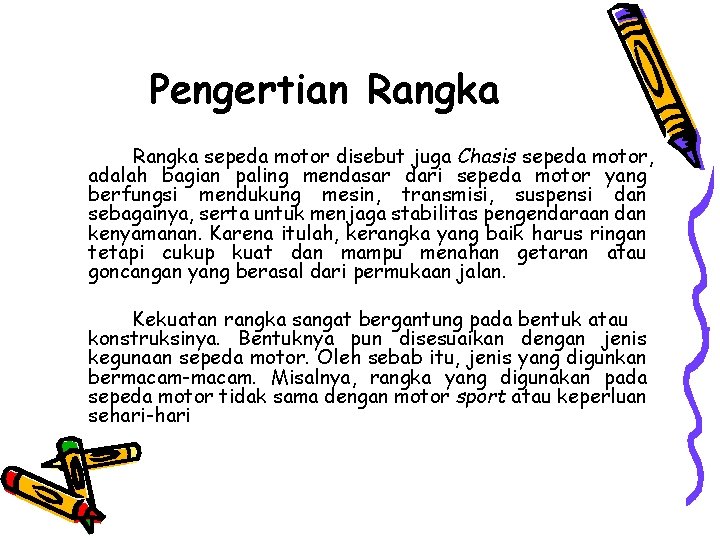 Pengertian Rangka

Rangka sepeda motor disebut juga Chasis sepeda motor, adalah bagian paling mendasar dari sepeda motor yang berfungsi mendukung mesin, transmisi, suspensi dan sebagainya, serta untuk menjaga stabilitas pengendaraan dan kenyamanan. Karena itulah, kerangka yang baik harus ringan tetapi cukup kuat dan mampu menahan getaran atau goncangan yang berasal dari permukaan jalan.

Kekuatan rangka sangat bergantung pada bentuk atau konstruksinya. Bentuknya pun disesuaikan dengan jenis kegunaan sepeda motor. Oleh sebab itu, jenis yang digunkan bermacam-macam. Misalnya, rangka yang digunakan pada sepeda motor tidak sama dengan motor sport atau keperluan sehari-hari